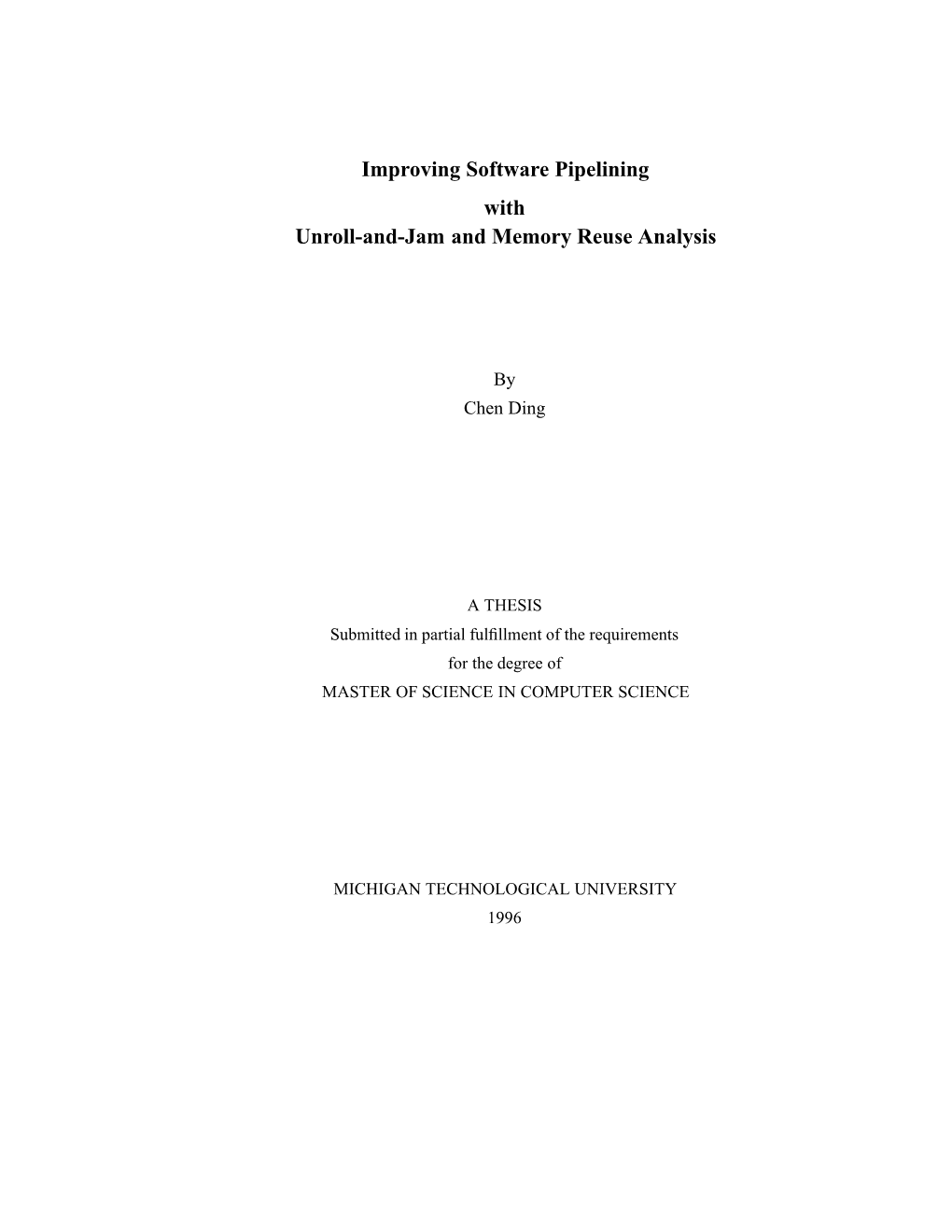 Improving Software Pipelining
with
Unroll-and-Jam and Memory Reuse Analysis

By
Chen Ding

A THESIS
Submitted in partial fulfillment of the requirements
for the degree of
MASTER OF SCIENCE IN COMPUTER SCIENCE

MICHIGAN TECHNOLOGICAL UNIVERSITY
1996